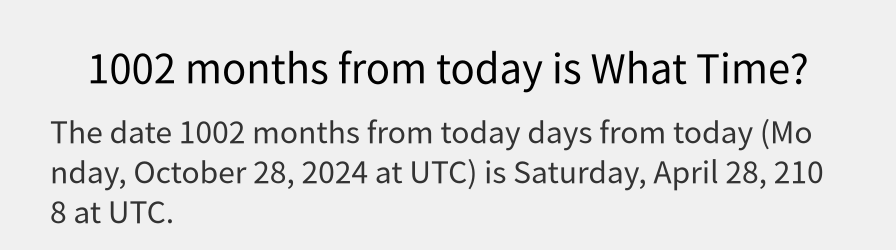 1002 months from today is What Time?

The date 1002 months from today days from today (Monday, October 28, 2024 at UTC) is Saturday, April 28, 2108 at UTC.